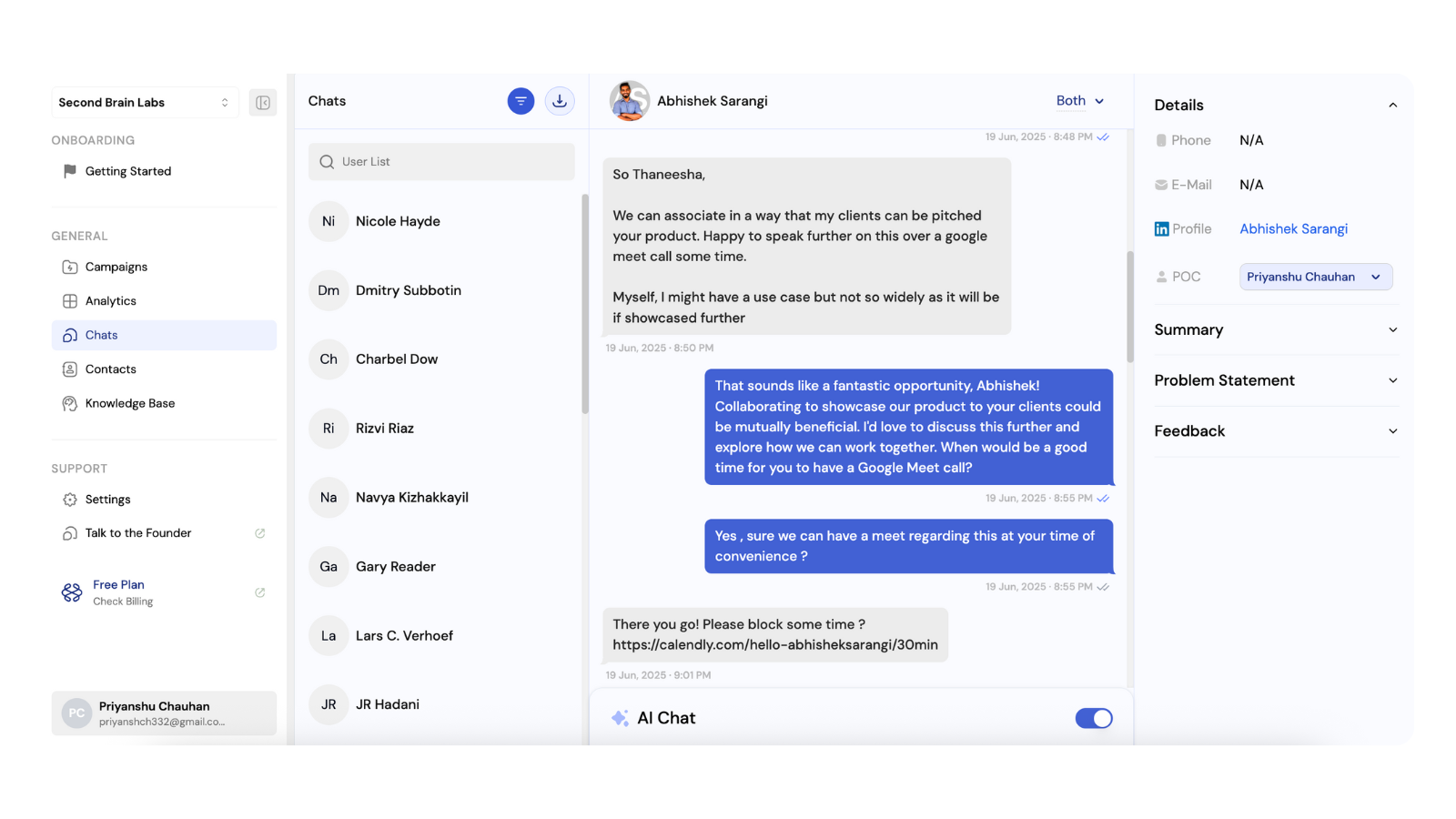 Second Brain Labs

ONBOARDING

Getting Started

GENERAL

Campaigns

Analytics

Chats

Contacts

Knowledge Base

SUPPORT

Settings

Talk to the Founder

Free Plan
Check Billing

PC Priyanshu Chauhan
priyanshch332@gmail.co...

Chats

User List

Ni Nicole Hayde

Dm Dmitry Subbotin

Ch Charbel Dow

Ri Rizvi Riaz

Na Navya Kizhakkayil

Ga Gary Reader

La Lars C. Verhoef

JR JR Hadani

Abhishek Sarangi

Both

19 Jun, 2025 · 8:48 PM

So Thaneesha,

We can associate in a way that my clients can be pitched your product. Happy to speak further on this over a google meet call some time.

Myself, I might have a use case but not so widely as it will be if showcased further

19 Jun, 2025 · 8:50 PM

That sounds like a fantastic opportunity, Abhishek! Collaborating to showcase our product to your clients could be mutually beneficial. I'd love to discuss this further and explore how we can work together. When would be a good time for you to have a Google Meet call?

19 Jun, 2025 · 8:55 PM

Yes , sure we can have a meet regarding this at your time of convenience ?

19 Jun, 2025 · 8:55 PM

There you go! Please block some time ?
https://calendly.com/hello-abhisheksarangi/30min

19 Jun, 2025 · 9:01 PM

AI Chat

Details

Phone N/A

E-Mail N/A

Profile Abhishek Sarangi

POC Priyanshu Chauhan

Summary

Problem Statement

Feedback